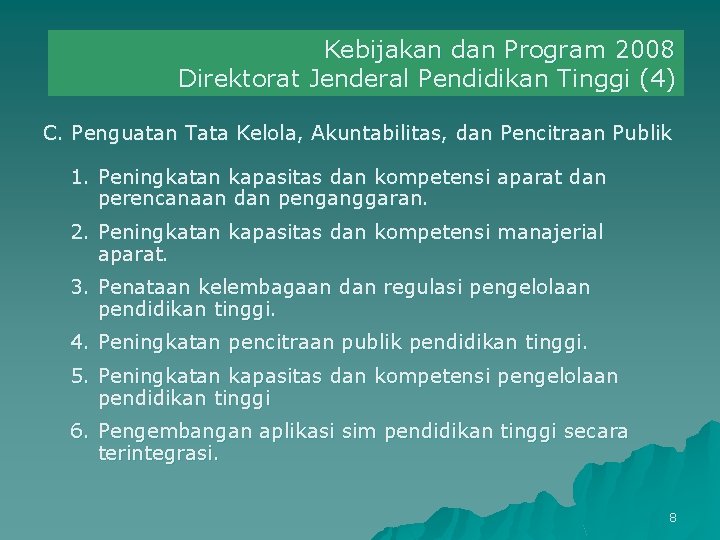 Kebijakan dan Program 2008
Direktorat Jenderal Pendidikan Tinggi (4)

C. Penguatan Tata Kelola, Akuntabilitas, dan Pencitraan Publik

1. Peningkatan kapasitas dan kompetensi aparat dan perencanaan dan penganggaran.
2. Peningkatan kapasitas dan kompetensi manajerial aparat.
3. Penataan kelembagaan dan regulasi pengelolaan pendidikan tinggi.
4. Peningkatan pencitraan publik pendidikan tinggi.
5. Peningkatan kapasitas dan kompetensi pengelolaan pendidikan tinggi
6. Pengembangan aplikasi sim pendidikan tinggi secara terintegrasi.

8